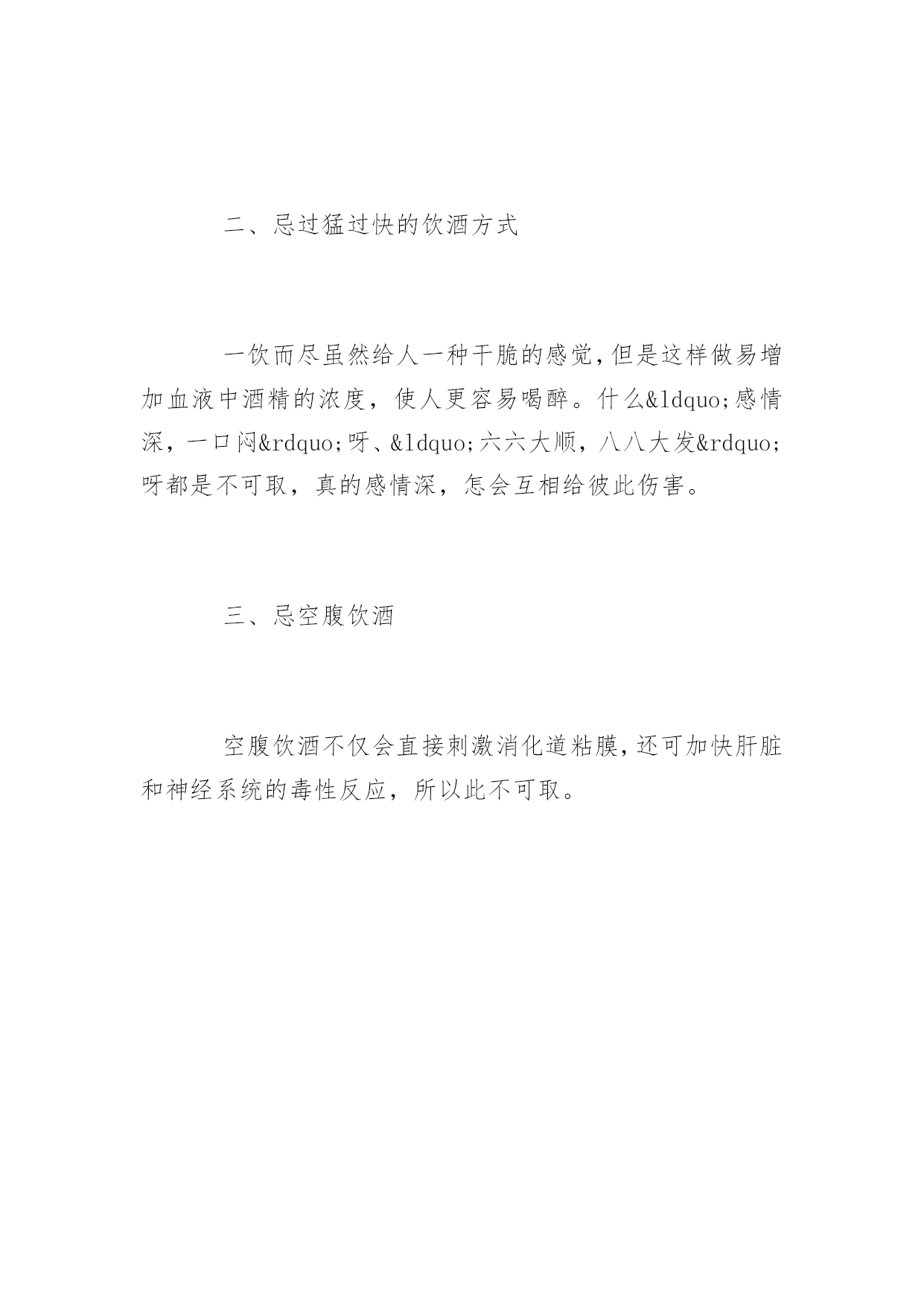 二、忌过猛过快的饮酒方式

一饮而尽虽然给人一种干脆的感觉，但是这样做易增加血液中酒精的浓度，使人更容易喝醉。什么&ldquo;感情深，一口闷&rdquo;呀、&ldquo;六六大顺，八八大发&rdquo;呀都是不可取，真的感情深，怎会互相给彼此伤害。

三、忌空腹饮酒

空腹饮酒不仅会直接刺激消化道粘膜，还可加快肝脏和神经系统的毒性反应，所以此不可取。